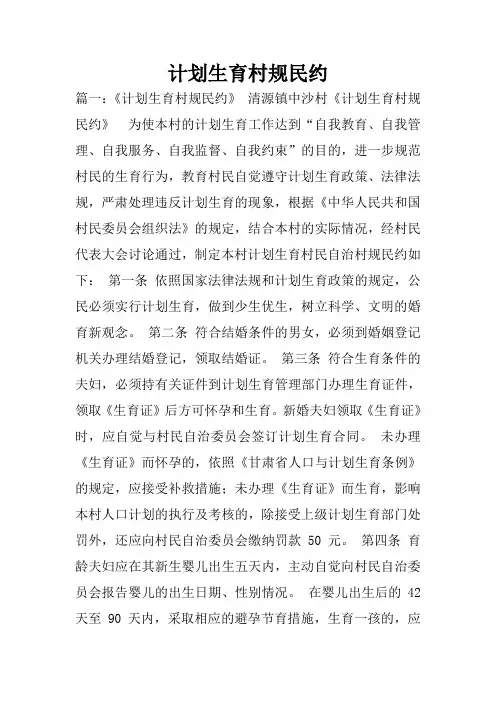 计划生育村规民约

篇一：《计划生育村规民约》 清源镇中沙村《计划生育村规民约》 为使本村的计划生育工作达到“自我教育、自我管理、自我服务、自我监督、自我约束”的目的，进一步规范村民的生育行为，教育村民自觉遵守计划生育政策、法律法规，严肃处理违反计划生育的现象，根据《中华人民共和国村民委员会组织法》的规定，结合本村的实际情况，经村民代表大会讨论通过，制定本村计划生育村民自治村规民约如下： 第一条 依照国家法律法规和计划生育政策的规定，公民必须实行计划生育，做到少生优生，树立科学、文明的婚育新观念。 第二条 符合结婚条件的男女，必须到婚姻登记机关办理结婚登记，领取结婚证。 第三条 符合生育条件的夫妇，必须持有关证件到计划生育管理部门办理生育证件，领取《生育证》后方可怀孕和生育。新婚夫妇领取《生育证》时，应自觉与村民自治委员会签订计划生育合同。 未办理《生育证》而怀孕的，依照《甘肃省人口与计划生育条例》的规定，应接受补救措施；未办理《生育证》而生育，影响本村人口计划的执行及考核的，除接受上级计划生育部门处罚外，还应向村民自治委员会缴纳罚款 50 元。 第四条 育龄夫妇应在其新生婴儿出生五天内，主动自觉向村民自治委员会报告婴儿的出生日期、性别情况。 在婴儿出生后的 42 天至 90 天内，采取相应的避孕节育措施，生育一孩的，应